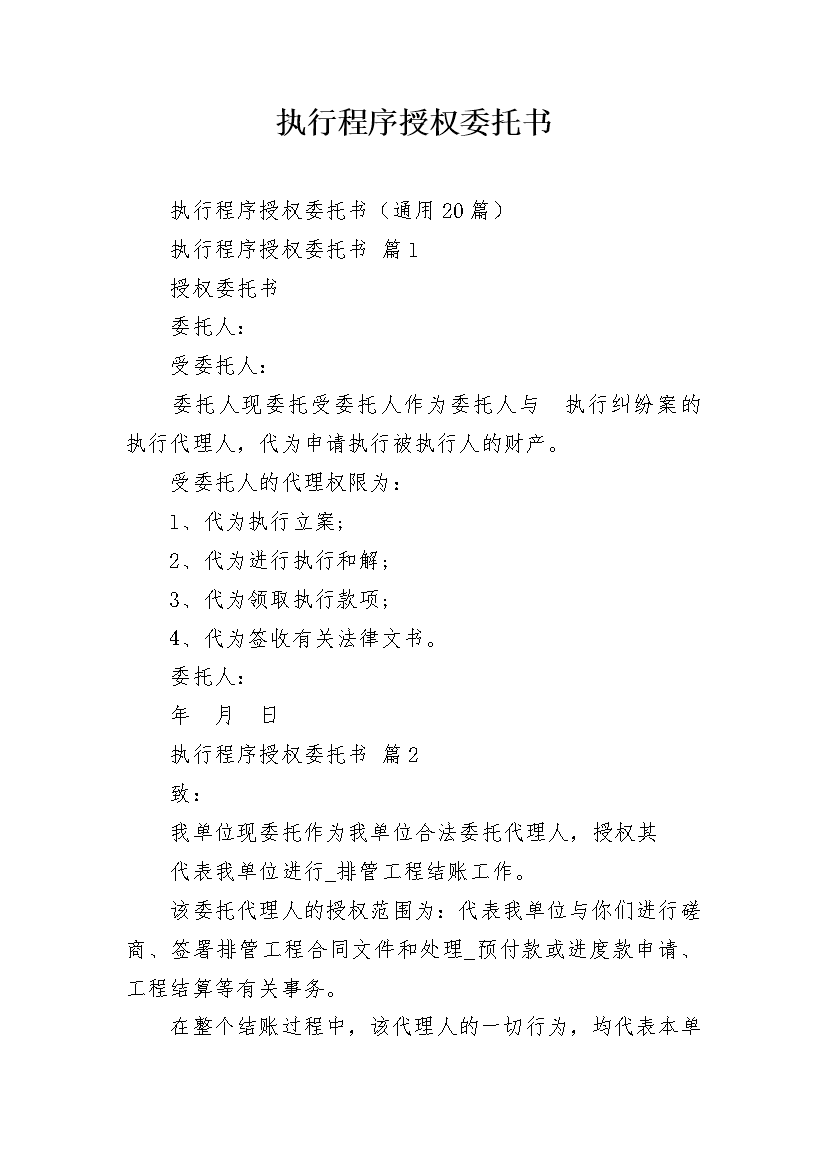 执行程序授权委托书

执行程序授权委托书（通用20篇）

执行程序授权委托书 篇1

授权委托书

委托人：

受委托人：

委托人现委托受委托人作为委托人与 执行纠纷案的执行代理人，代为申请执行被执行人的财产。

受委托人的代理权限为：

1、代为执行立案；

2、代为进行执行和解；

3、代为领取执行款项；

4、代为签收有关法律文书。

委托人：

年 月 日

执行程序授权委托书 篇2

致：

我单位现委托作为我单位合法委托代理人，授权其

代表我单位进行_排管工程结账工作。

该委托代理人的授权范围为：代表我单位与你们进行磋商、签署排管工程合同文件和处理_预付款或进度款申请、工程结算等有关事务。

在整个结账过程中，该代理人的一切行为，均代表本单